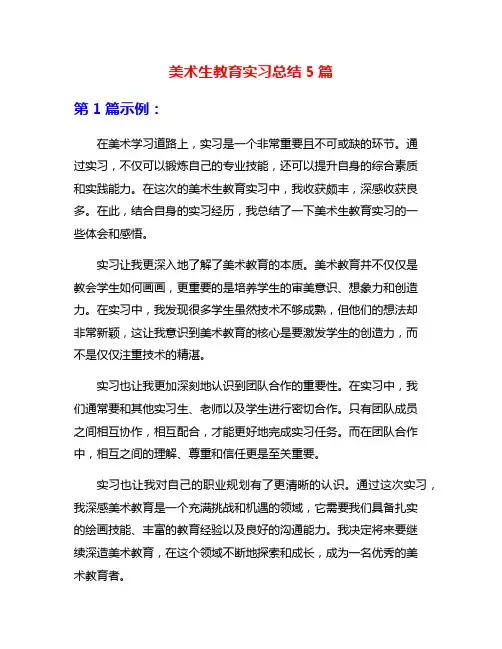 美术生教育实习总结 5 篇

第 1 篇示例：

在美术学习道路上，实习是一个非常重要且不可或缺的环节。通过实习，不仅可以锻炼自己的专业技能，还可以提升自身的综合素质和实践能力。在这次的美术生教育实习中，我收获颇丰，深感收获良多。在此，结合自身的实习经历，我总结了一下美术生教育实习的一些体会和感悟。

实习让我更深入地了解了美术教育的本质。美术教育并不仅仅是教会学生如何画画，更重要的是培养学生的审美意识、想象力和创造力。在实习中，我发现很多学生虽然技术不够成熟，但他们的想法却非常新颖，这让我意识到美术教育的核心是要激发学生的创造力，而不是仅仅注重技术的精湛。

实习也让我更加深刻地认识到团队合作的重要性。在实习中，我们通常要和其他实习生、老师以及学生进行密切合作。只有团队成员之间相互协作，相互配合，才能更好地完成实习任务。而在团队合作中，相互之间的理解、尊重和信任更是至关重要。

实习也让我对自己的职业规划有了更清晰的认识。通过这次实习，我深感美术教育是一个充满挑战和机遇的领域，它需要我们具备扎实的绘画技能、丰富的教育经验以及良好的沟通能力。我决定将来要继续深造美术教育，在这个领域不断地探索和成长，成为一名优秀的美术教育者。